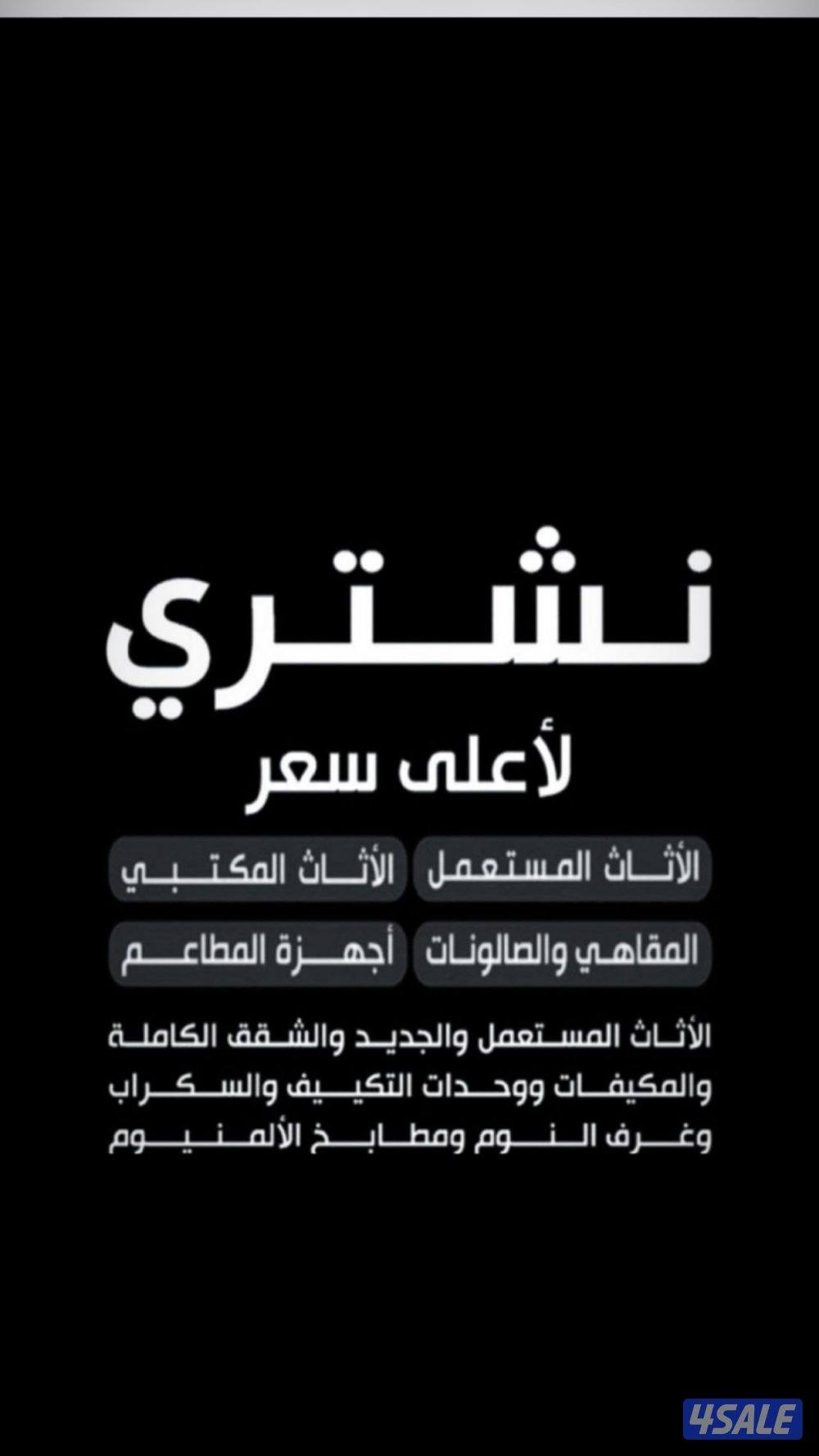 نشتري
لأعلى سعر

الأثاث المستعمل الأثاث المكتبي
المقاهي والصالونات أجهزة المطاعم

الأثاث المستعمل والجديد والشقق الكاملة والمكيفات ووحدات التكييف والسكراب وغرف النوم ومطابخ الألمنيوم

4SALE